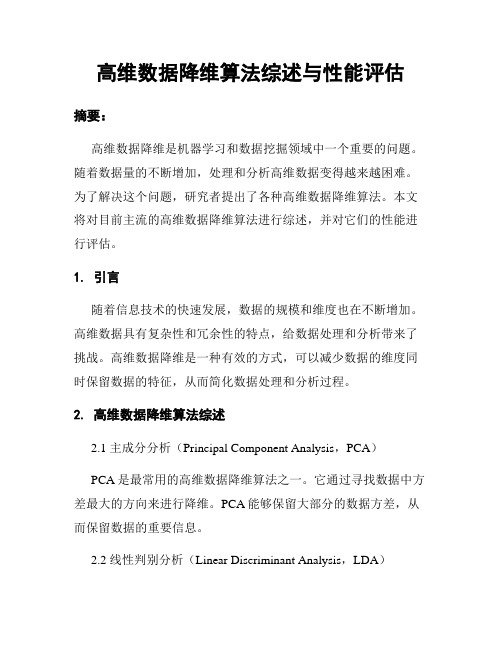 高维数据降维算法综述与性能评估

摘要：

高维数据降维是机器学习和数据挖掘领域中一个重要的问题。随着数据量的不断增加，处理和分析高维数据变得越来越困难。为了解决这个问题，研究者提出了各种高维数据降维算法。本文将对目前主流的高维数据降维算法进行综述，并对它们的性能进行评估。

1. 引言

随着信息技术的快速发展，数据的规模和维度也在不断增加。高维数据具有复杂性和冗余性的特点，给数据处理和分析带来了挑战。高维数据降维是一种有效的方式，可以减少数据的维度同时保留数据的特征，从而简化数据处理和分析过程。

2. 高维数据降维算法综述

2.1 主成分分析（Principal Component Analysis，PCA）

PCA 是最常用的高维数据降维算法之一。它通过寻找数据中方差最大的方向来进行降维。PCA 能够保留大部分的数据方差，从而保留数据的重要信息。

2.2 线性判别分析（Linear Discriminant Analysis，LDA）